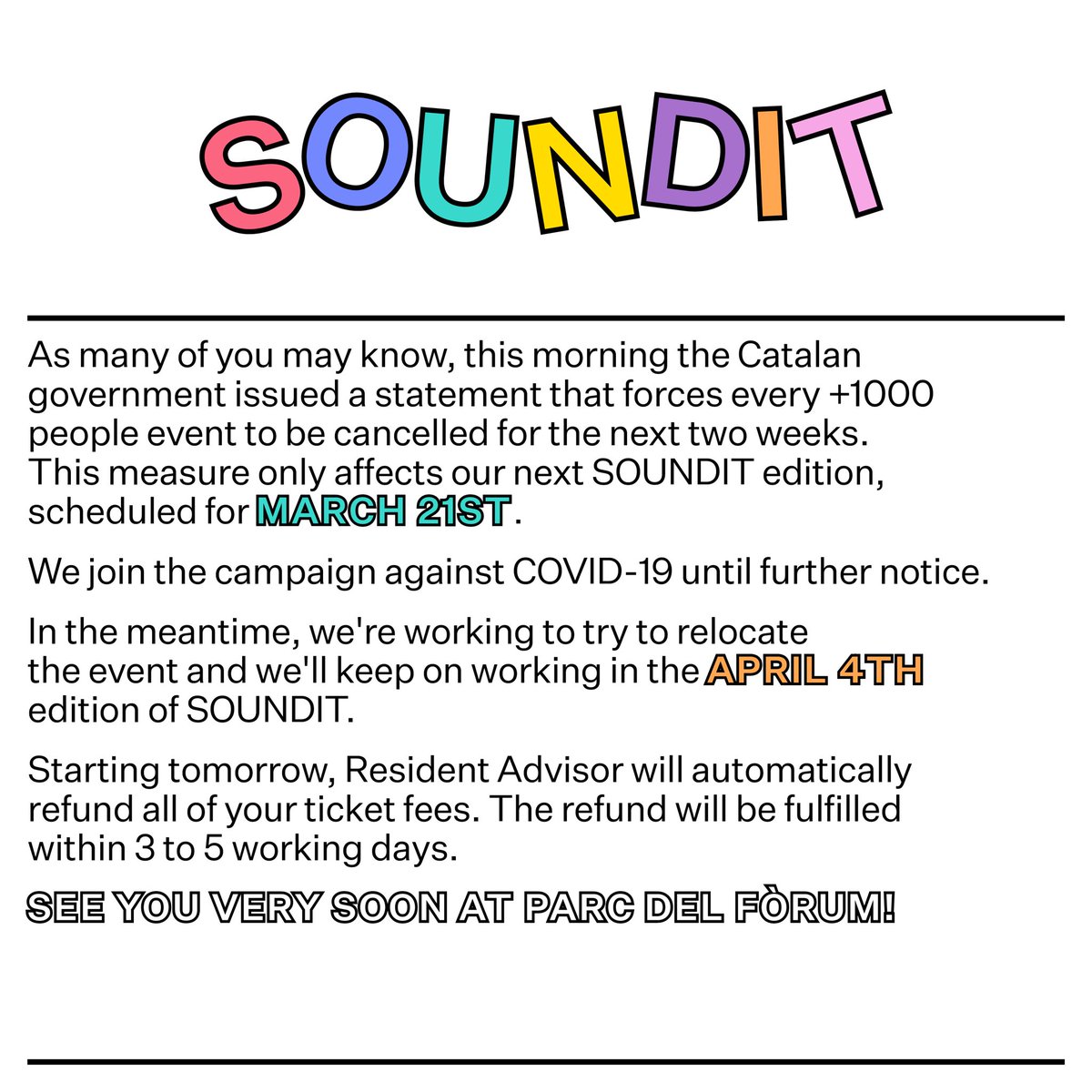 SOUNDIT

As many of you may know, this morning the Catalan government issued a statement that forces every +1000 people event to be cancelled for the next two weeks. This measure only affects our next SOUNDIT edition, scheduled for MARCH 21ST.

We join the campaign against COVID-19 until further notice.

In the meantime, we're working to try to relocate the event and we'll keep on working in the APRIL 4TH edition of SOUNDIT.

Starting tomorrow, Resident Advisor will automatically refund all of your ticket fees. The refund will be fulfilled within 3 to 5 working days.

SEE YOU VERY SOON AT PARC DEL FÒRUM!